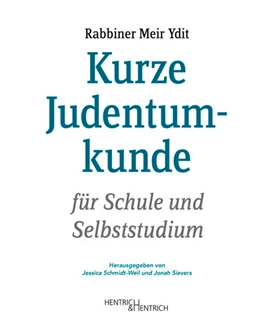 Rabbiner Meir Ydit

Kurze Judentum-kunde

für Schule und Selbststudium

Herausgegeben von
Jessica Schmidt-Weil und Jonah Sievers

HENTRICH & HENTRICH